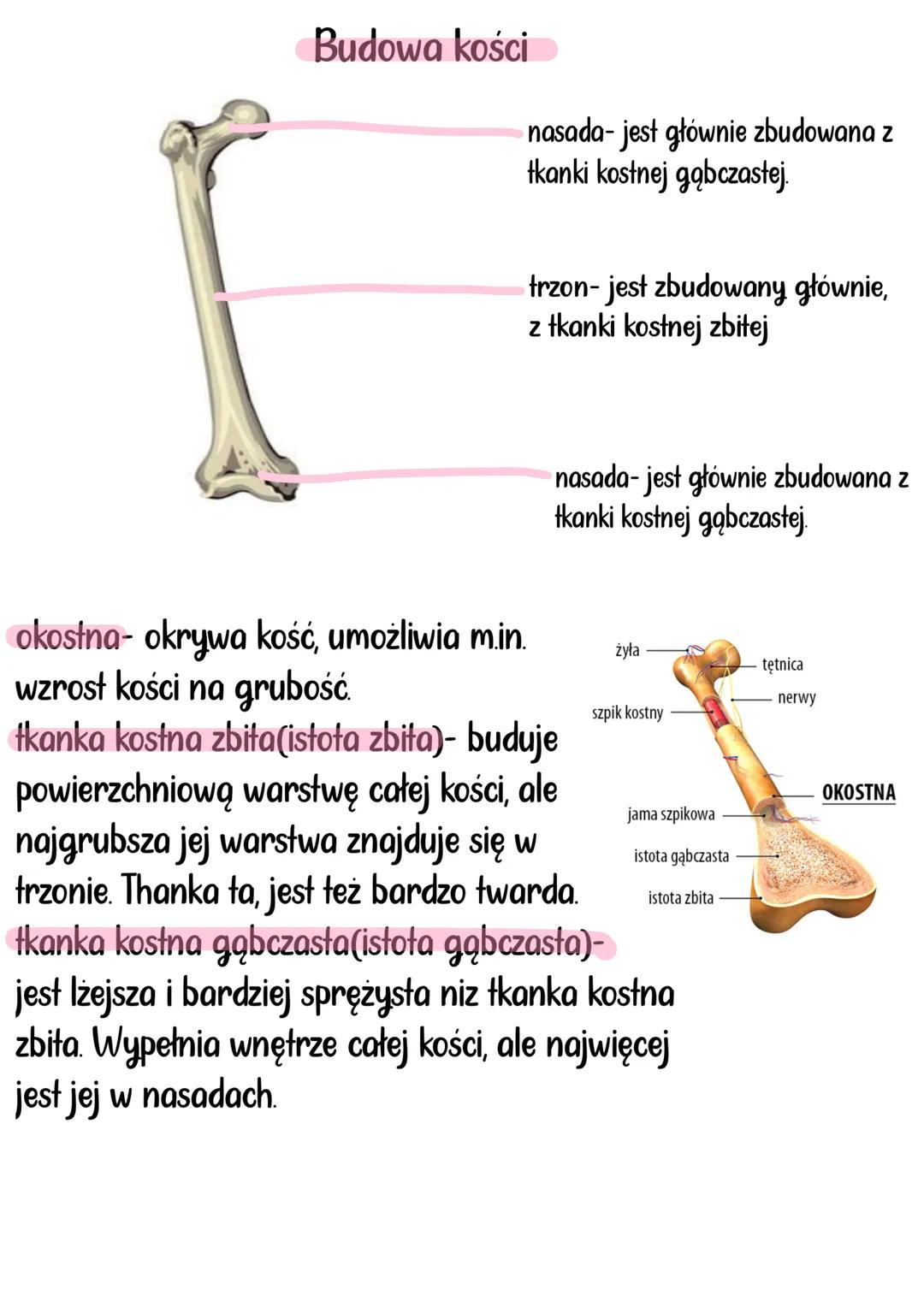 Budowa kości

nasada- jest głównie zbudowana z tkanki kostnej gąbczastej.

trzon- jest zbudowany głównie, z tkanki kostnej zbitej

nasada- jest głównie zbudowana z tkanki kostnej gąbczastej.

okostna- okrywa kość, umożliwia m.in. wzrost kości na grubość.
tkanka kostna zbita(istota zbita)- buduje powierzchniową warstwę całej kości, ale najgrubsza jej warstwa znajduje się w trzonie. Thanka ta, jest też bardzo twarda.
tkanka kostna gąbczasta(istota gąbczasta)- jest lżejsza i bardziej sprężysta niz tkanka kostna zbita. Wypełnia wnętrze całej kości, ale najwięcej jest jej w nasadach.

żyła
tętnica
nerwy
szpik kostny
OKOSTNA
jama szpikowa
istota gąbczasta
istota zbita